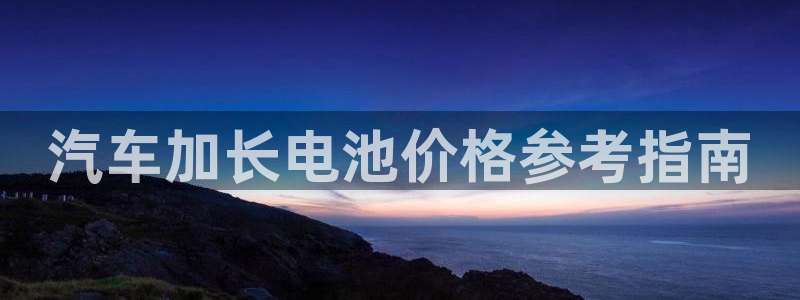 汽车加长电池价格参考指南